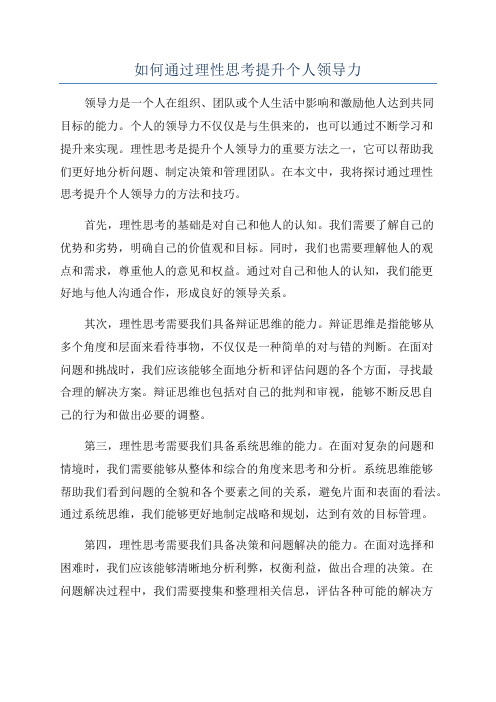 如何通过理性思考提升个人领导力

领导力是一个人在组织、团队或个人生活中影响和激励他人达到共同目标的能力。个人的领导力不仅仅是与生俱来的，也可以通过不断学习和提升来实现。理性思考是提升个人领导力的重要方法之一，它可以帮助我们更好地分析问题、制定决策和管理团队。在本文中，我将探讨通过理性思考提升个人领导力的方法和技巧。

首先，理性思考的基础是对自己和他人的认知。我们需要了解自己的优势和劣势，明确自己的价值观和目标。同时，我们也需要理解他人的观点和需求，尊重他人的意见和权益。通过对自己和他人的认知，我们能更好地与他人沟通合作，形成良好的领导关系。

其次，理性思考需要我们具备辩证思维的能力。辩证思维是指能够从多个角度和层面来看待事物，不仅仅是一种简单的对与错的判断。在面对问题和挑战时，我们应该能够全面地分析和评估问题的各个方面，寻找最合理的解决方案。辩证思维也包括对自己的批判和审视，能够不断反思自己的行为和做出必要的调整。

第三，理性思考需要我们具备系统思维的能力。在面对复杂的问题和情境时，我们需要能够从整体和综合的角度来思考和分析。系统思维能够帮助我们看到问题的全貌和各个要素之间的关系，避免片面和表面的看法。通过系统思维，我们能够更好地制定战略和规划，达到有效的目标管理。

第四，理性思考需要我们具备决策和问题解决的能力。在面对选择和困难时，我们应该能够清晰地分析利弊，权衡利益，做出合理的决策。在问题解决过程中，我们需要搜集和整理相关信息，评估各种可能的解决方